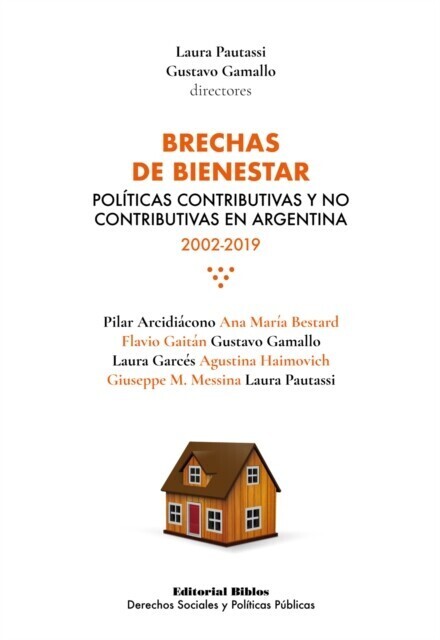 Laura Pautassi
Gustavo Gamallo
directores

BRECHAS DE BIENESTAR

POLÍTICAS CONTRIBUTIVAS Y NO CONTRIBUTIVAS EN ARGENTINA

2002-2019

Pilar Arcidiácono Ana María Bestard
Flavio Gaitán Gustavo Gamallo
Laura Garcés Agustina Haimovich
Giuseppe M. Messina Laura Pautassi

Editorial Biblos
Derechos Sociales y Políticas Públicas